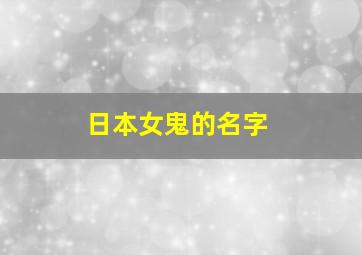 日本女鬼的名字